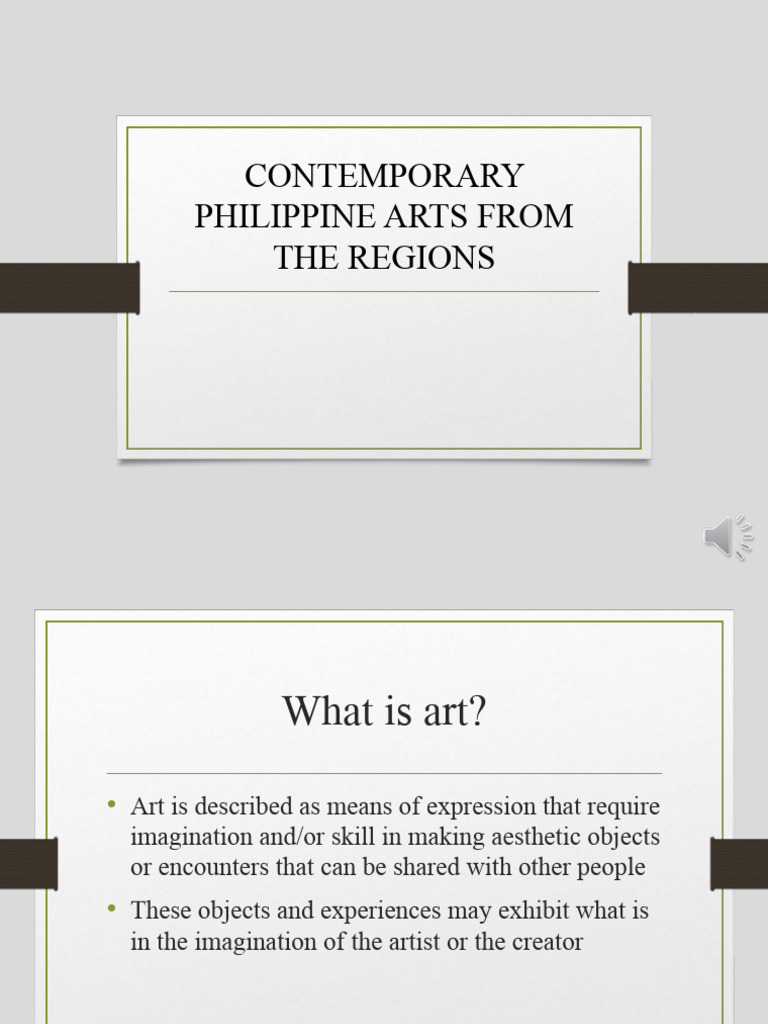 CONTEMPORARY PHILIPPINE ARTS FROM THE REGIONS

What is art?

• Art is described as means of expression that require imagination and/or skill in making aesthetic objects or encounters that can be shared with other people
• These objects and experiences may exhibit what is in the imagination of the artist or the creator